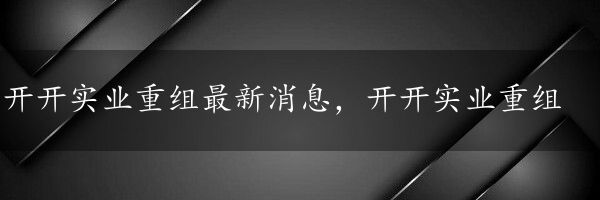 开开实业重组最新消息，开开实业重组